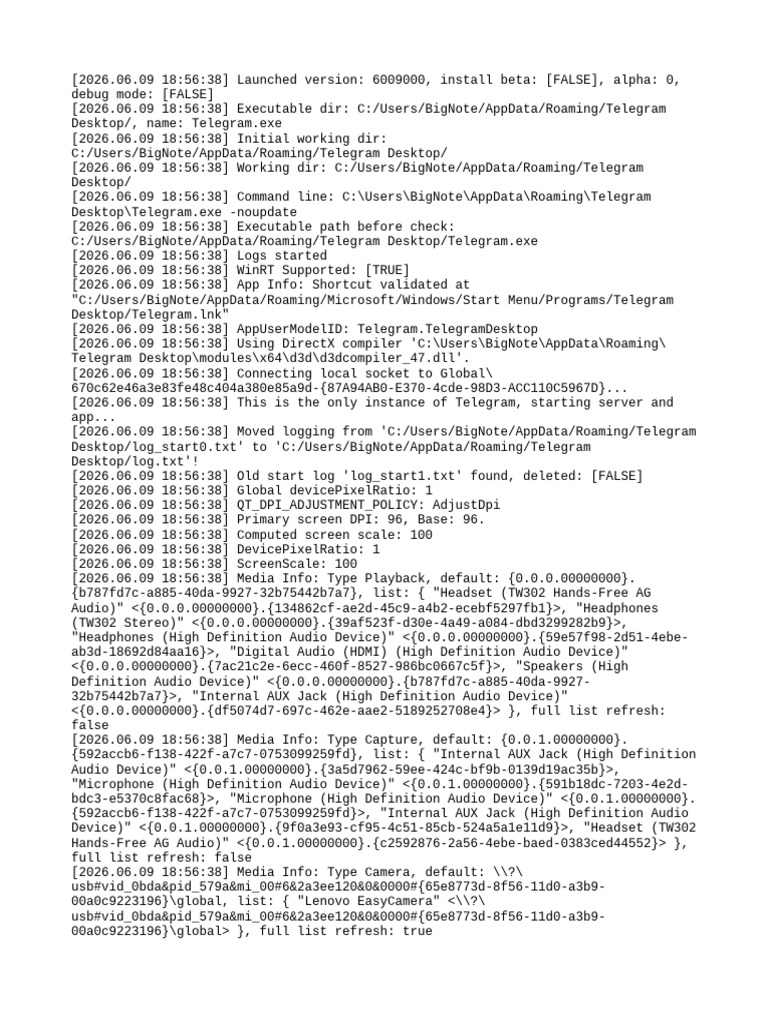 [2026.06.09 18:56:38] Launched version: 6009000, install beta: [FALSE], alpha: 0, debug mode: [FALSE]
[2026.06.09 18:56:38] Executable dir: C:/Users/BigNote/AppData/Roaming/Telegram Desktop/, name: Telegram.exe
[2026.06.09 18:56:38] Initial working dir: C:/Users/BigNote/AppData/Roaming/Telegram Desktop/
[2026.06.09 18:56:38] Working dir: C:/Users/BigNote/AppData/Roaming/Telegram Desktop/
[2026.06.09 18:56:38] Command line: C:\Users\BigNote\AppData\Roaming\Telegram Desktop\Telegram.exe -noupdate
[2026.06.09 18:56:38] Executable path before check: C:/Users/BigNote/AppData/Roaming/Telegram Desktop/Telegram.exe
[2026.06.09 18:56:38] Logs started
[2026.06.09 18:56:38] WinRT Supported: [TRUE]
[2026.06.09 18:56:38] App Info: Shortcut validated at "C:/Users/BigNote/AppData/Roaming/Microsoft/Windows/Start Menu/Programs/Telegram Desktop/Telegram.lnk"
[2026.06.09 18:56:38] AppUserModelID: Telegram.TelegramDesktop
[2026.06.09 18:56:38] Using DirectX compiler 'C:\Users\BigNote\AppData\Roaming\Telegram Desktop\modules\x64\d3d\d3dcompiler_47.dll'.
[2026.06.09 18:56:38] Connecting local socket to Global\670c62e46a3e83fe48c404a380e85a9d-{87A94AB0-E370-4cde-98D3-ACC110C5967D}...
[2026.06.09 18:56:38] This is the only instance of Telegram, starting server and app...
[2026.06.09 18:56:38] Moved logging from 'C:/Users/BigNote/AppData/Roaming/Telegram Desktop/log_start0.txt' to 'C:/Users/BigNote/AppData/Roaming/Telegram Desktop/log.txt'!
[2026.06.09 18:56:38] Old start log 'log_start1.txt' found, deleted: [FALSE]
[2026.06.09 18:56:38] Global devicePixelRatio: 1
[2026.06.09 18:56:38] QT_DPI_ADJUSTMENT_POLICY: AdjustDpi
[2026.06.09 18:56:38] Primary screen DPI: 96, Base: 96.
[2026.06.09 18:56:38] Computed screen scale: 100
[2026.06.09 18:56:38] DevicePixelRatio: 1
[2026.06.09 18:56:38] ScreenScale: 100
[2026.06.09 18:56:38] Media Info: Type Playback, default: {0.0.0.00000000}.{b787fd7c-a885-40da-9927-32b75442b7a7}, list: { "Headset (TW302 Hands-Free AG Audio)" <{0.0.0.00000000}.{134862cf-ae2d-45c9-a4b2-ecebf5297fb1}>, "Headphones (TW302 Stereo)" <{0.0.0.00000000}.{39af523f-d30e-4a49-a084-dbd3299282b9}>, "Headphones (High Definition Audio Device)" <{0.0.0.00000000}.{59e57f98-2d51-4ebe-ab3d-18692d84aa16}>, "Digital Audio (HDMI) (High Definition Audio Device)" <{0.0.0.00000000}.{7ac21c2e-6ecc-460f-8527-986bc0667c5f}>, "Speakers (High Definition Audio Device)" <{0.0.0.00000000}.{b787fd7c-a885-40da-9927-32b75442b7a7}>, "Internal AUX Jack (High Definition Audio Device)" <{0.0.0.00000000}.{df5074d7-697c-462e-aae2-5189252708e4}> }, full list refresh: false
[2026.06.09 18:56:38] Media Info: Type Capture, default: {0.0.1.00000000}.{592accb6-f138-422f-a7c7-0753099259fd}, list: { "Internal AUX Jack (High Definition Audio Device)" <{0.0.1.00000000}.{3a5d7962-59ee-424c-bf9b-0139d19ac35b}>, "Microphone (High Definition Audio Device)" <{0.0.1.00000000}.{591b18dc-7203-4e2d-bdc3-e5370c8fac68}>, "Microphone (High Definition Audio Device)" <{0.0.1.00000000}.{592accb6-f138-422f-a7c7-0753099259fd}>, "Internal AUX Jack (High Definition Audio Device)" <{0.0.1.00000000}.{9f0a3e93-cf95-4c51-85cb-524a5a1e11d9}>, "Headset (TW302 Hands-Free AG Audio)" <{0.0.1.00000000}.{c2592876-2a56-4ebe-baed-0383ced44552}> }, full list refresh: false
[2026.06.09 18:56:38] Media Info: Type Camera, default: \\?\usb#vid_0bda&pid_579a&mi_00#6&2a3ee120&0&0000#{65e8773d-8f56-11d0-a3b9-00a0c9223196}\global, list: { "Lenovo EasyCamera" <\\?\usb#vid_0bda&pid_579a&mi_00#6&2a3ee120&0&0000#{65e8773d-8f56-11d0-a3b9-00a0c9223196}\global> }, full list refresh: true